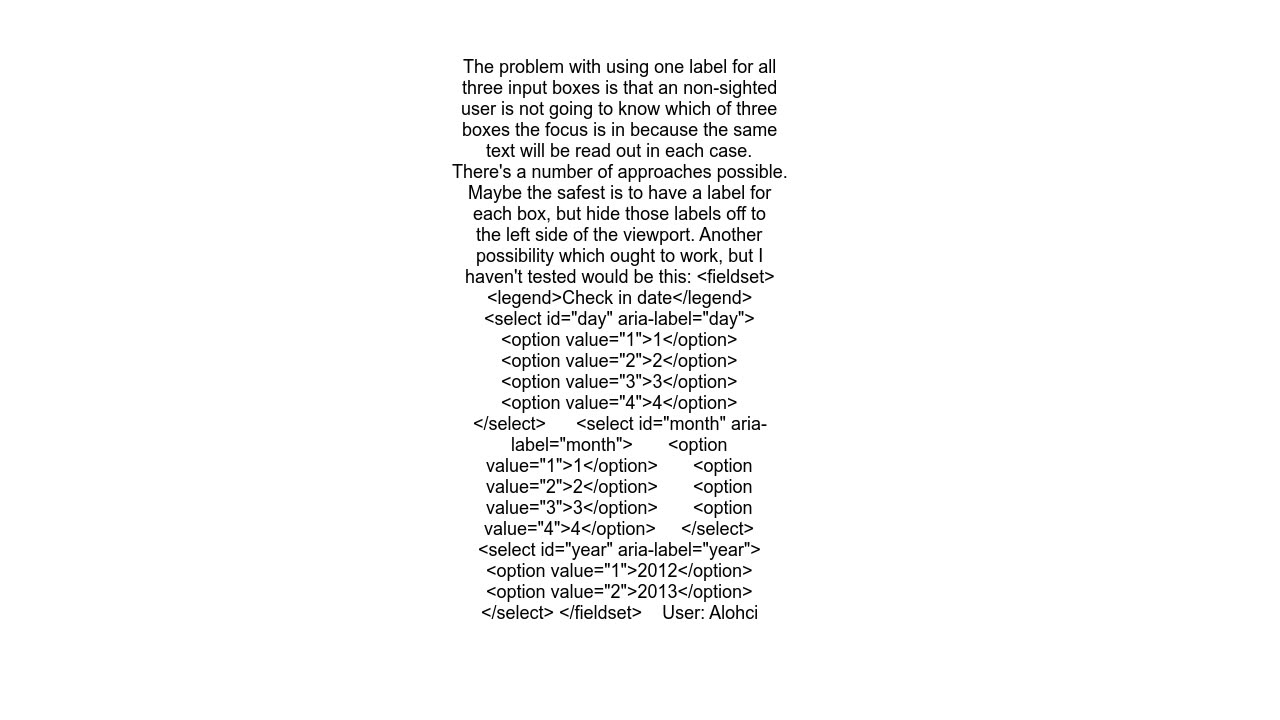 The problem with using one label for all three input boxes is that an non-sighted user is not going to know which of three boxes the focus is in because the same text will be read out in each case. There's a number of approaches possible. Maybe the safest is to have a label for each box, but hide those labels off to the left side of the viewport. Another possibility which ought to work, but I haven't tested would be this: <fieldset> <legend>Check in date</legend> <select id="day" aria-label="day"> <option value="1">1</option> <option value="2">2</option> <option value="3">3</option> <option value="4">4</option> </select> <select id="month" aria-label="month"> <option value="1">1</option> <option value="2">2</option> <option value="3">3</option> <option value="4">4</option> </select> <select id="year" aria-label="year"> <option value="1">2012</option> <option value="2">2013</option> </select> </fieldset> User: Alohci